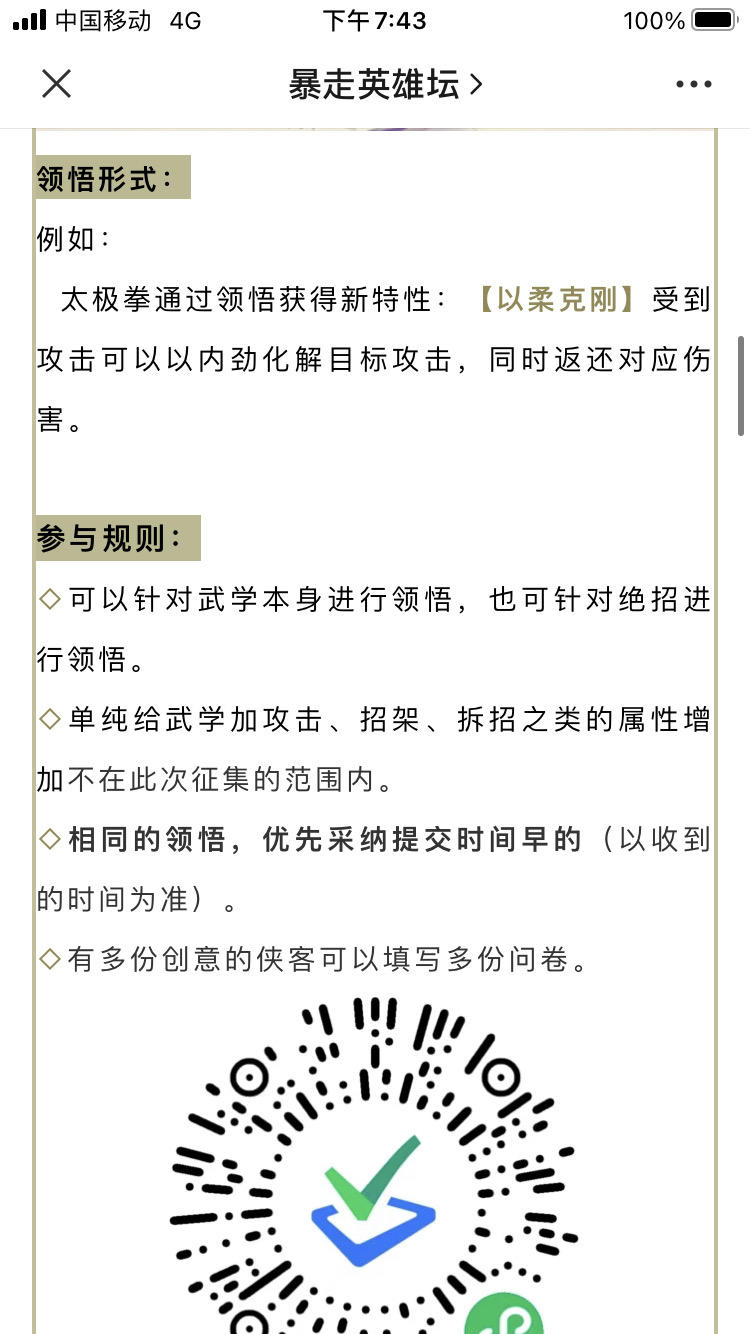 中国移动 4G 下午7:43 100%

暴走英雄坛 >

领悟形式：

例如：

太极拳通过领悟获得新特性：【以柔克刚】受到攻击可以以内劲化解目标攻击，同时返还对应伤害。

参与规则：

◇可以针对武学本身进行领悟，也可针对绝招进行领悟。

◇单纯给武学加攻击、招架、拆招之类的属性增加不在此次征集的范围内。

◇相同的领悟，优先采纳提交时间早的（以收到的时间为准）。

◇有多份创意的侠客可以填写多份问卷。